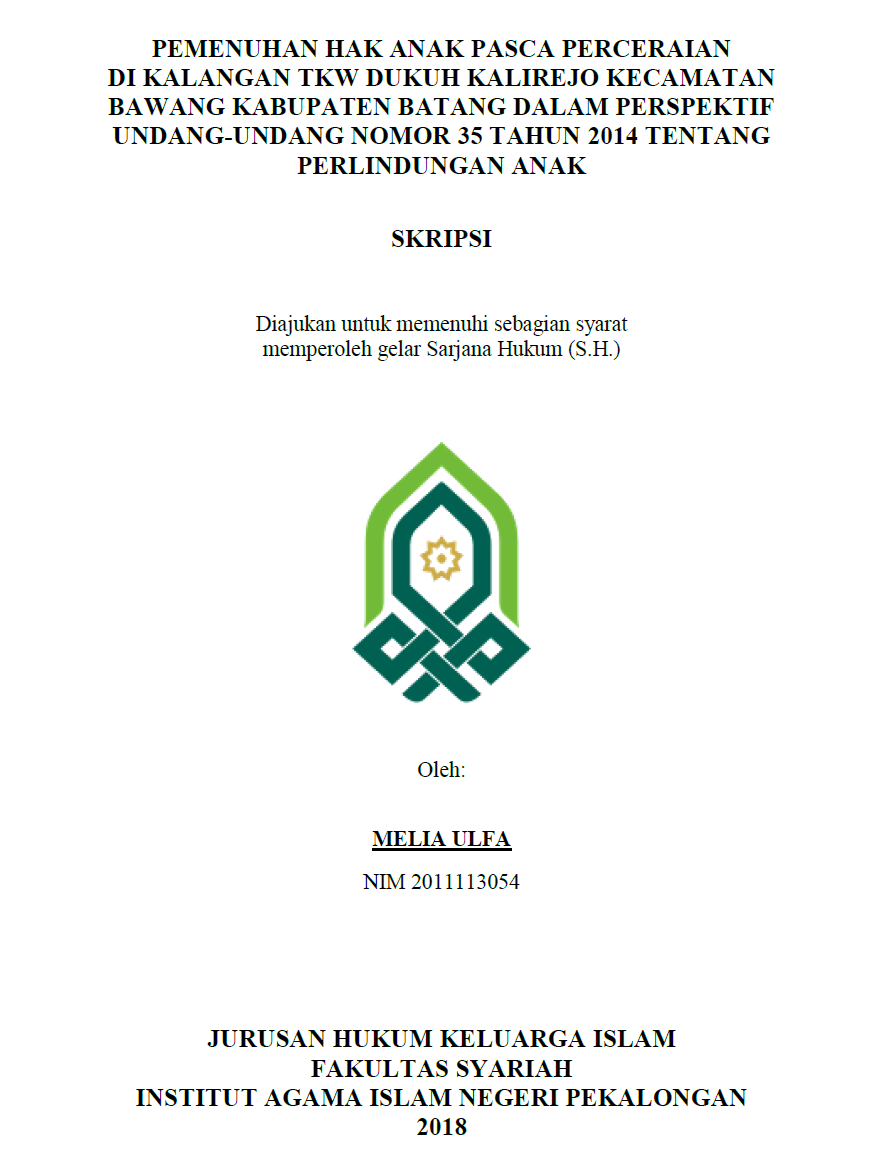 PEMENUHAN HAK ANAK PASCA PERCERAIAN DI KALANGAN TKW DUKUH KALIREJO KECAMATAN BAWANG KABUPATEN BATANG DALAM PERSPEKTIF UNDANG-UNDANG NOMOR 35 TAHUN 2014 TENTANG PERLINDUNGAN ANAK

SKRIPSI

Diajukan untuk memenuhi sebagian syarat memperoleh gelar Sarjana Hukum (S.H.)

Oleh:

MELIA ULFA

NIM 2011113054

JURUSAN HUKUM KELUARGA ISLAM
FAKULTAS SYARIAH
INSTITUT AGAMA ISLAM NEGERI PEKALONGAN
2018